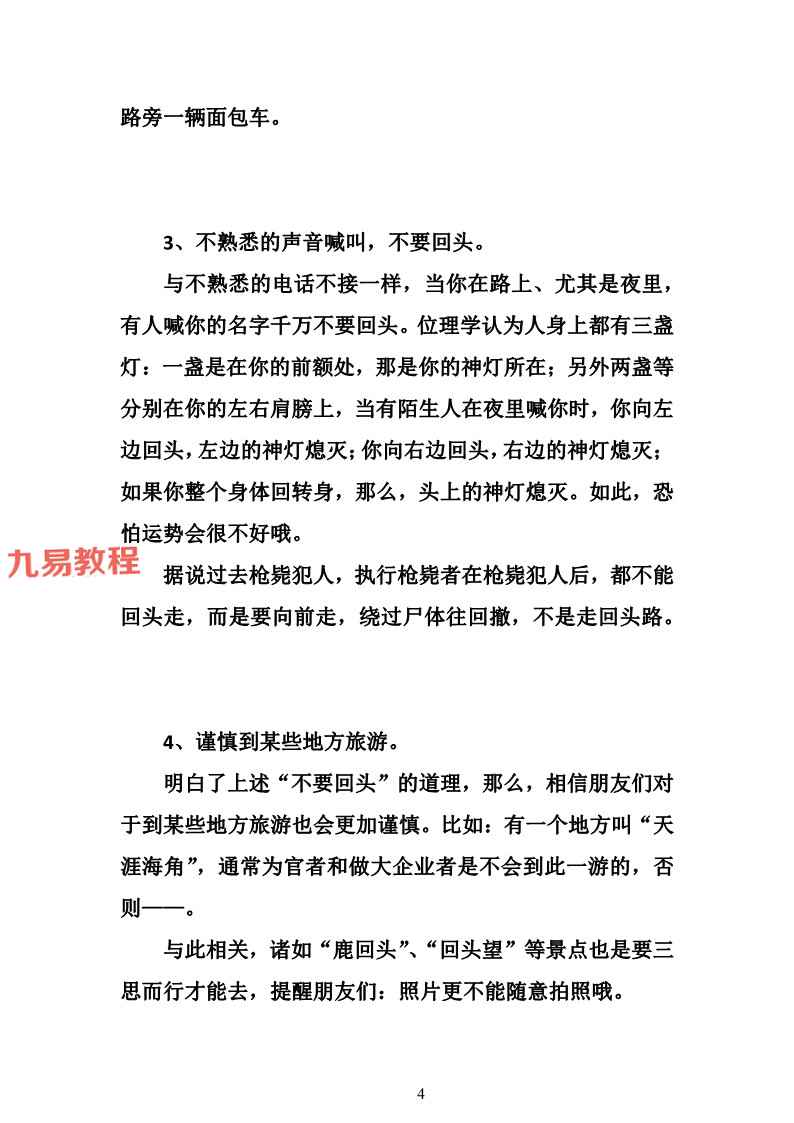 路旁一辆面包车。

3、不熟悉的声音喊叫，不要回头。

与不熟悉的电话不接一样，当你在路上、尤其是夜里，有人喊你的名字千万不要回头。位理学认为人身上都有三盏灯：一盏是在你的前额处，那是你的神灯所在；另外两盏等分别在你的左右肩膀上，当有陌生人在夜里喊你时，你向左边回头，左边的神灯熄灭；你向右边回头，右边的神灯熄灭；如果你整个身体回转身，那么，头上的神灯熄灭。如此，恐怕运势会很不好哦。

九易教程

据说过去枪毙犯人，执行枪毙者在枪毙犯人后，都不能回头走，而是要向前走，绕过尸体往回撤，不是走回头路。

4、谨慎到某些地方旅游。

明白了上述“不要回头”的道理，那么，相信朋友们对于到某些地方旅游也会更加谨慎。比如：有一个地方叫“天涯海角”，通常为官者和做大企业者是不会到此一游的，否则——。

与此相关，诸如“鹿回头”、“回头望”等景点也是要三思而行才能去，提醒朋友们：照片更不能随意拍照哦。

4